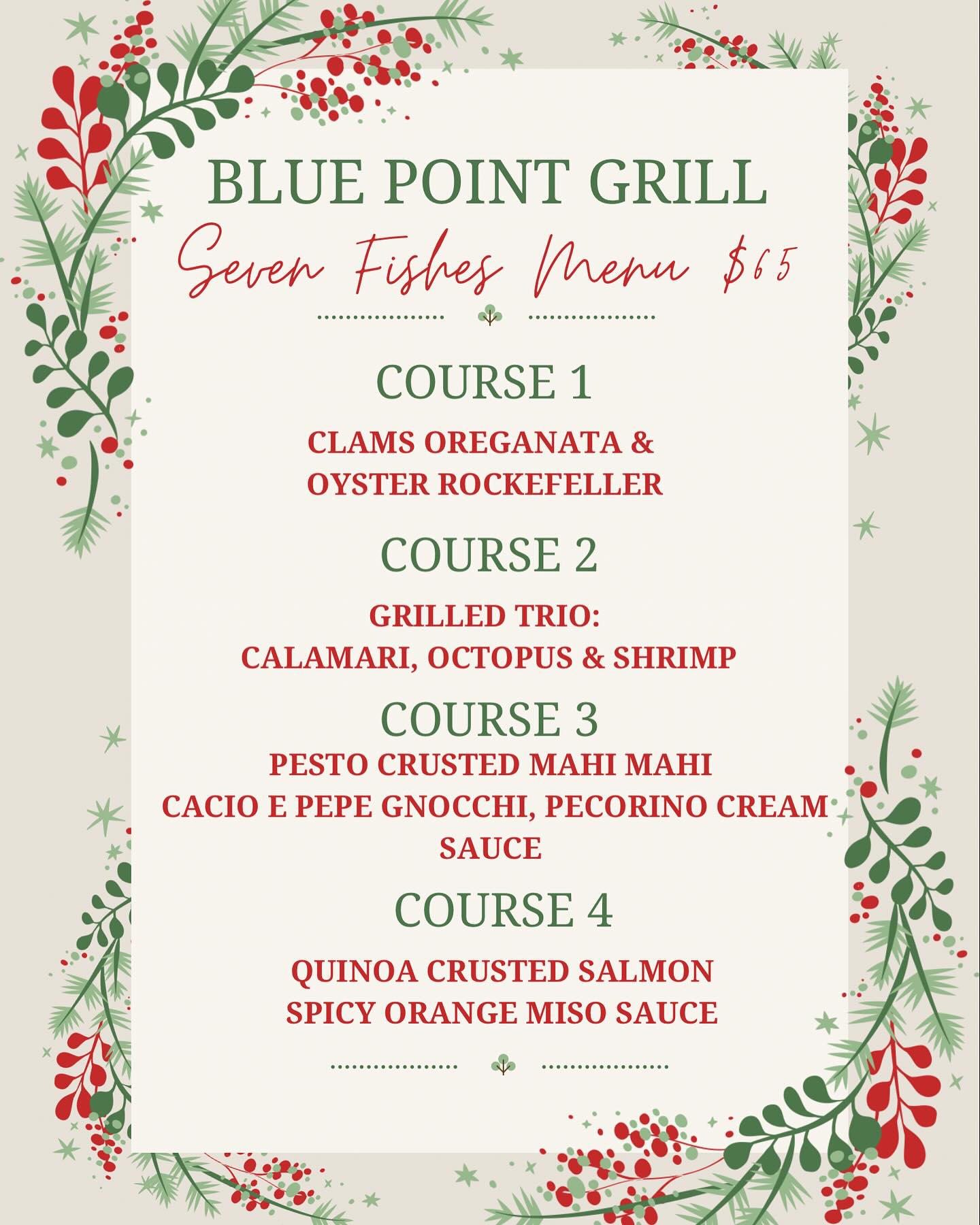 BLUE POINT GRILL

Seven Fishes Menu $65

COURSE 1

CLAMS OREGANATA &
OYSTER ROCKEFELLER

COURSE 2

GRILLED TRIO:
CALAMARI, OCTOPUS & SHRIMP

COURSE 3

PESTO CRUSTED MAHI MAHI
CACIO E PEPE GNOCCHI, PECORINO CREAM SAUCE

COURSE 4

QUINOA CRUSTED SALMON
SPICY ORANGE MISO SAUCE